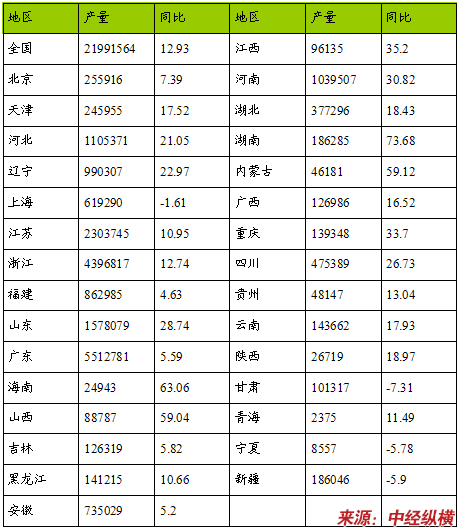 | 地区 | 产量 | 同比 | 地区 | 产量 | 同比 |
|---|---|---|---|---|---|
| 全国 | 21991564 | 12.93 | 江西 | 96135 | 35.2 |
| 北京 | 255916 | 7.39 | 河南 | 1039507 | 30.82 |
| 天津 | 245955 | 17.52 | 湖北 | 377296 | 18.43 |
| 河北 | 1105371 | 21.05 | 湖南 | 186285 | 73.68 |
| 辽宁 | 990307 | 22.97 | 内蒙古 | 46181 | 59.12 |
| 上海 | 619290 | -1.61 | 广西 | 126986 | 16.52 |
| 江苏 | 2303745 | 10.95 | 重庆 | 139348 | 33.7 |
| 浙江 | 4396817 | 12.74 | 四川 | 475389 | 26.73 |
| 福建 | 862985 | 4.63 | 贵州 | 48147 | 13.04 |
| 山东 | 1578079 | 28.74 | 云南 | 143662 | 17.93 |
| 广东 | 5512781 | 5.59 | 陕西 | 26719 | 18.97 |
| 海南 | 24943 | 63.06 | 甘肃 | 101317 | -7.31 |
| 山西 | 88787 | 59.04 | 青海 | 2375 | 11.49 |
| 吉林 | 126319 | 5.82 | 宁夏 | 8557 | -5.78 |
| 黑龙江 | 141215 | 10.66 | 新疆 | 186046 | -5.9 |
| 安徽 | 735029 | 5.2 | | | |

来源：中经纵横